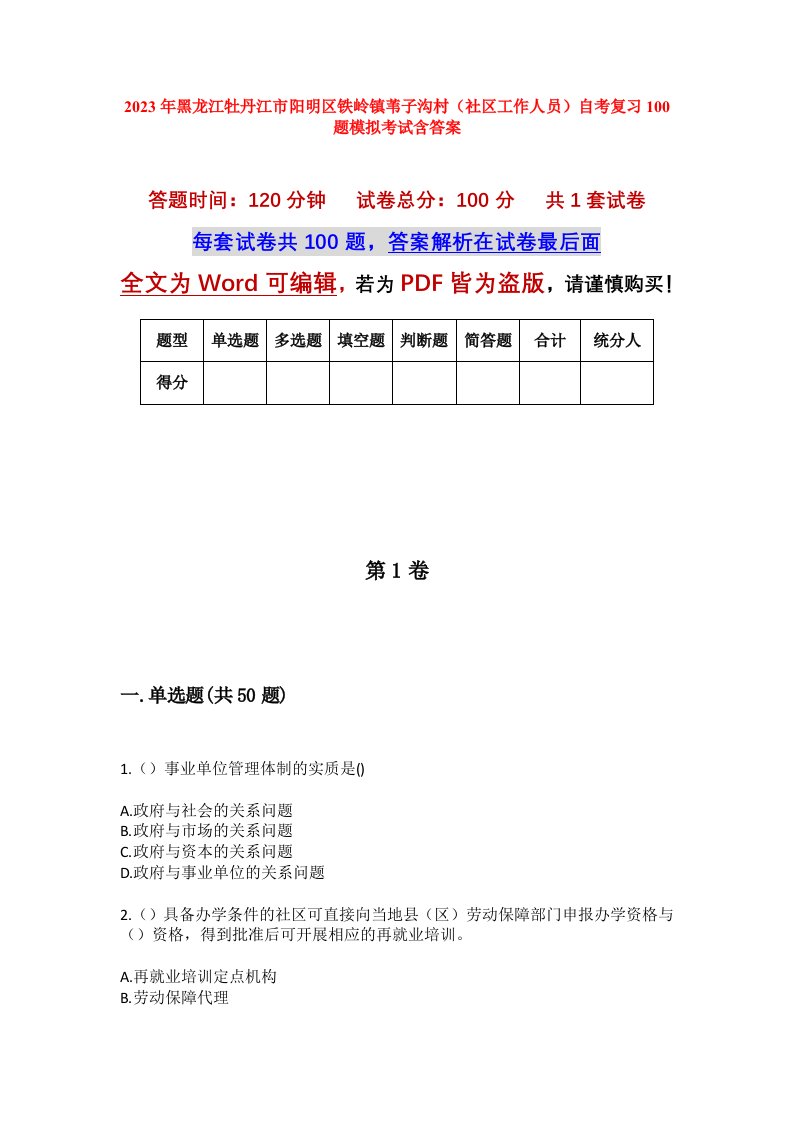 2023年黑龙江牡丹江市阳明区铁岭镇苇子沟村（社区工作人员）自考复习100题模拟考试含答案

答题时间：120分钟　　试卷总分：100分　　共1套试卷

每套试卷共100题，答案解析在试卷最后面

全文为Word可编辑，若为PDF皆为盗版，请谨慎购买！

| 题型 | 单选题 | 多选题 | 填空题 | 判断题 | 简答题 | 合计 | 统分人 |
|---|---|---|---|---|---|---|---|
| 得分 | | | | | | | |

第1卷

一.单选题(共50题)

1.（）事业单位管理体制的实质是()

A.政府与社会的关系问题
B.政府与市场的关系问题
C.政府与资本的关系问题
D.政府与事业单位的关系问题

2.（）具备办学条件的社区可直接向当地县（区）劳动保障部门申报办学资格与（）资格，得到批准后可开展相应的再就业培训。

A.再就业培训定点机构
B.劳动保障代理